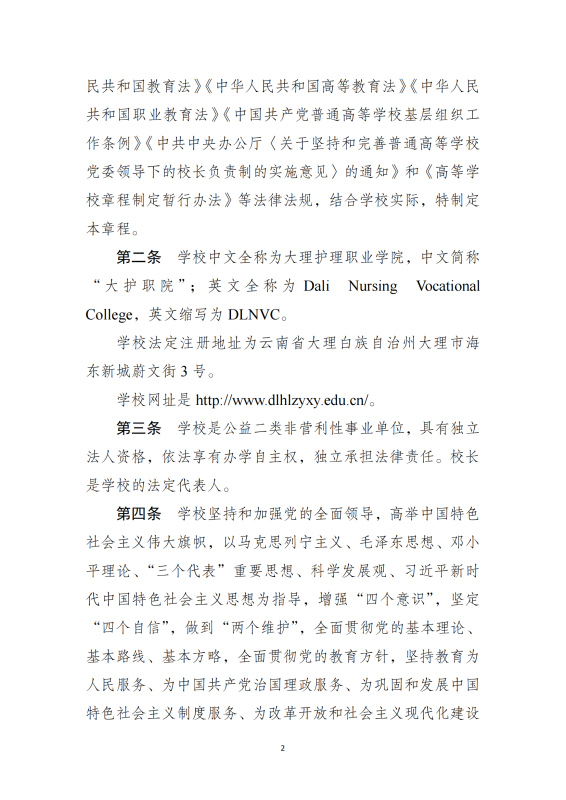 民共和国教育法》《中华人民共和国高等教育法》《中华人民共和国职业教育法》《中国共产党普通高等学校基层组织工作条例》《中共中央办公厅〈关于坚持和完善普通高等学校党委领导下的校长负责制的实施意见〉的通知》和《高等学校章程制定暂行办法》等法律法规，结合学校实际，特制定本章程。

第二条　学校中文全称为大理护理职业学院，中文简称“大护职院”；英文全称为 Dali Nursing Vocational College，英文缩写为 DLNVC。

学校法定注册地址为云南省大理白族自治州大理市海东新城蔚文街 3 号。

学校网址是 http://www.dlhlzyxy.edu.cn/。

第三条　学校是公益二类非营利性事业单位，具有独立法人资格，依法享有办学自主权，独立承担法律责任。校长是学校的法定代表人。

第四条　学校坚持和加强党的全面领导，高举中国特色社会主义伟大旗帜，以马克思列宁主义、毛泽东思想、邓小平理论、“三个代表”重要思想、科学发展观、习近平新时代中国特色社会主义思想为指导，增强“四个意识”，坚定“四个自信”，做到“两个维护”，全面贯彻党的基本理论、基本路线、基本方略，全面贯彻党的教育方针，坚持教育为人民服务、为中国共产党治国理政服务、为巩固和发展中国特色社会主义制度服务、为改革开放和社会主义现代化建设

2